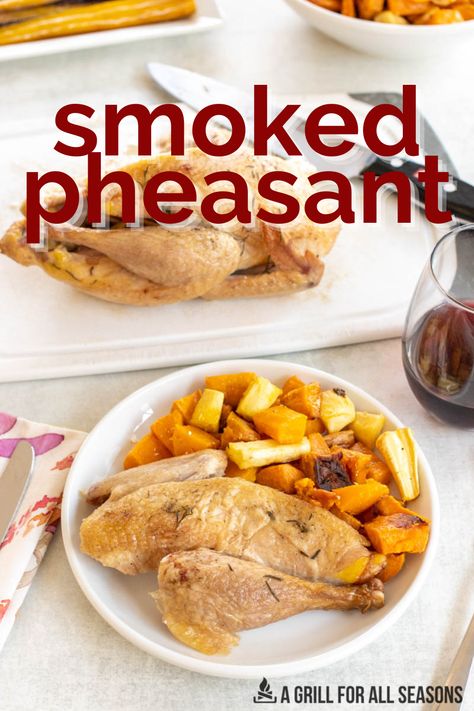 smoked pheasant

A GRILL FOR ALL SEASONS